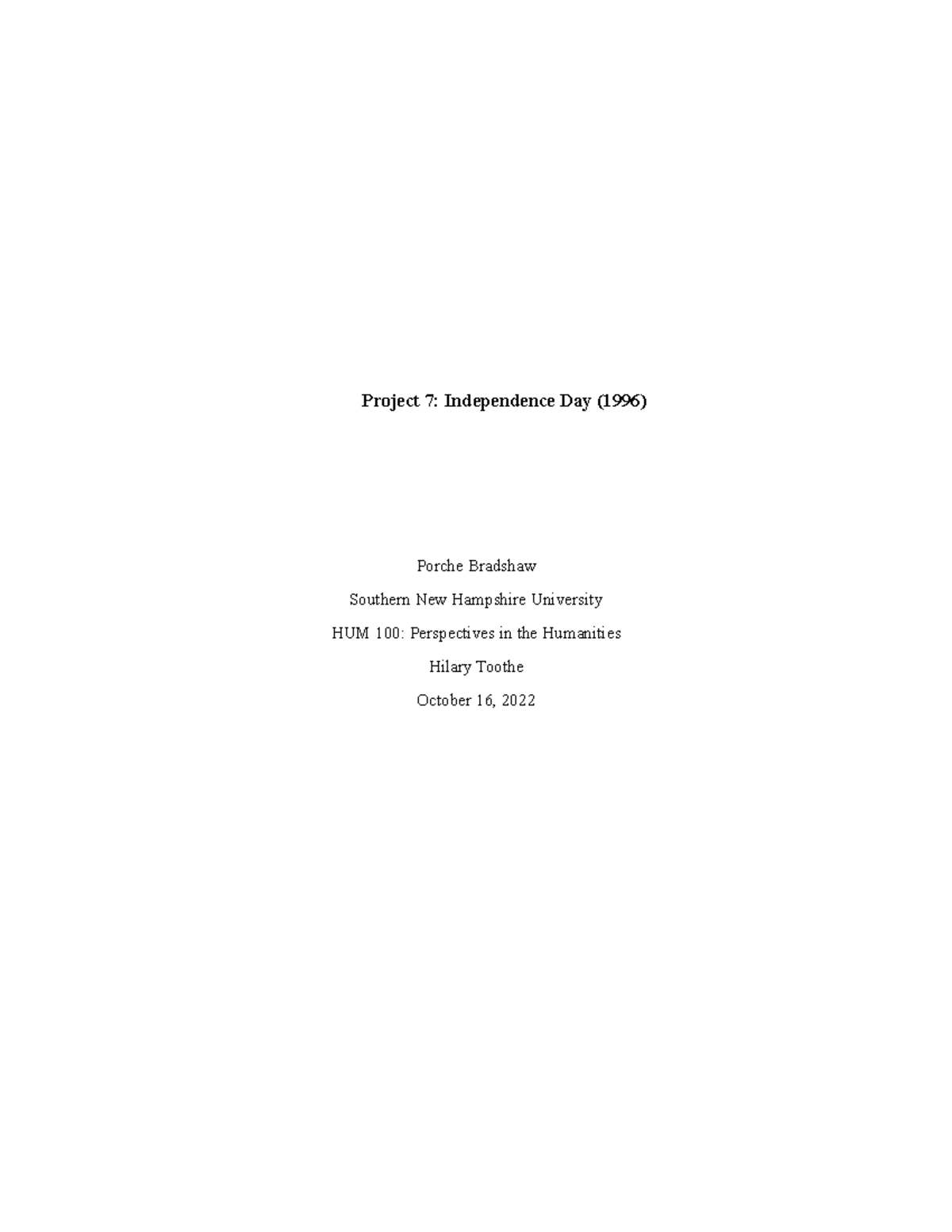 Project 7: Independence Day (1996)

Porche Bradshaw

Southern New Hampshire University

HUM 100: Perspectives in the Humanities

Hilary Toothe

October 16, 2022